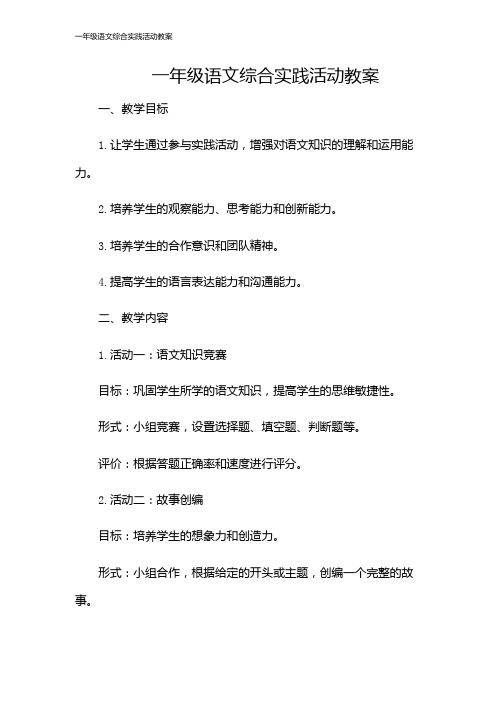 一年级语文综合实践活动教案

一年级语文综合实践活动教案

一、教学目标

1. 让学生通过参与实践活动，增强对语文知识的理解和运用能力。

2. 培养学生的观察能力、思考能力和创新能力。

3. 培养学生的合作意识和团队精神。

4. 提高学生的语言表达能力和沟通能力。

二、教学内容

1. 活动一：语文知识竞赛

目标：巩固学生所学的语文知识，提高学生的思维敏捷性。

形式：小组竞赛，设置选择题、填空题、判断题等。

评价：根据答题正确率和速度进行评分。

2. 活动二：故事创编

目标：培养学生的想象力和创造力。

形式：小组合作，根据给定的开头或主题，创编一个完整的故事。